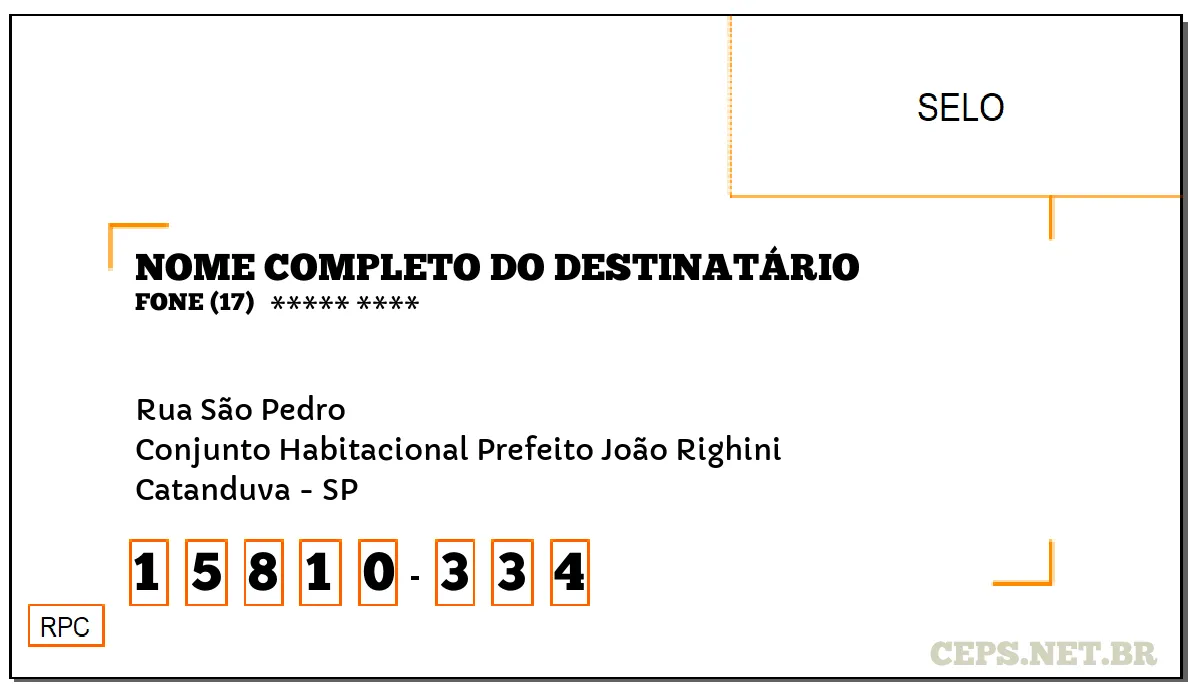 SELO

NOME COMPLETO DO DESTINATÁRIO
FONE (17) ***** ****

Rua São Pedro
Conjunto Habitacional Prefeito João Righini
Catanduva - SP

1 5 8 1 0 - 3 3 4

RPC

CEPS.NET.BR